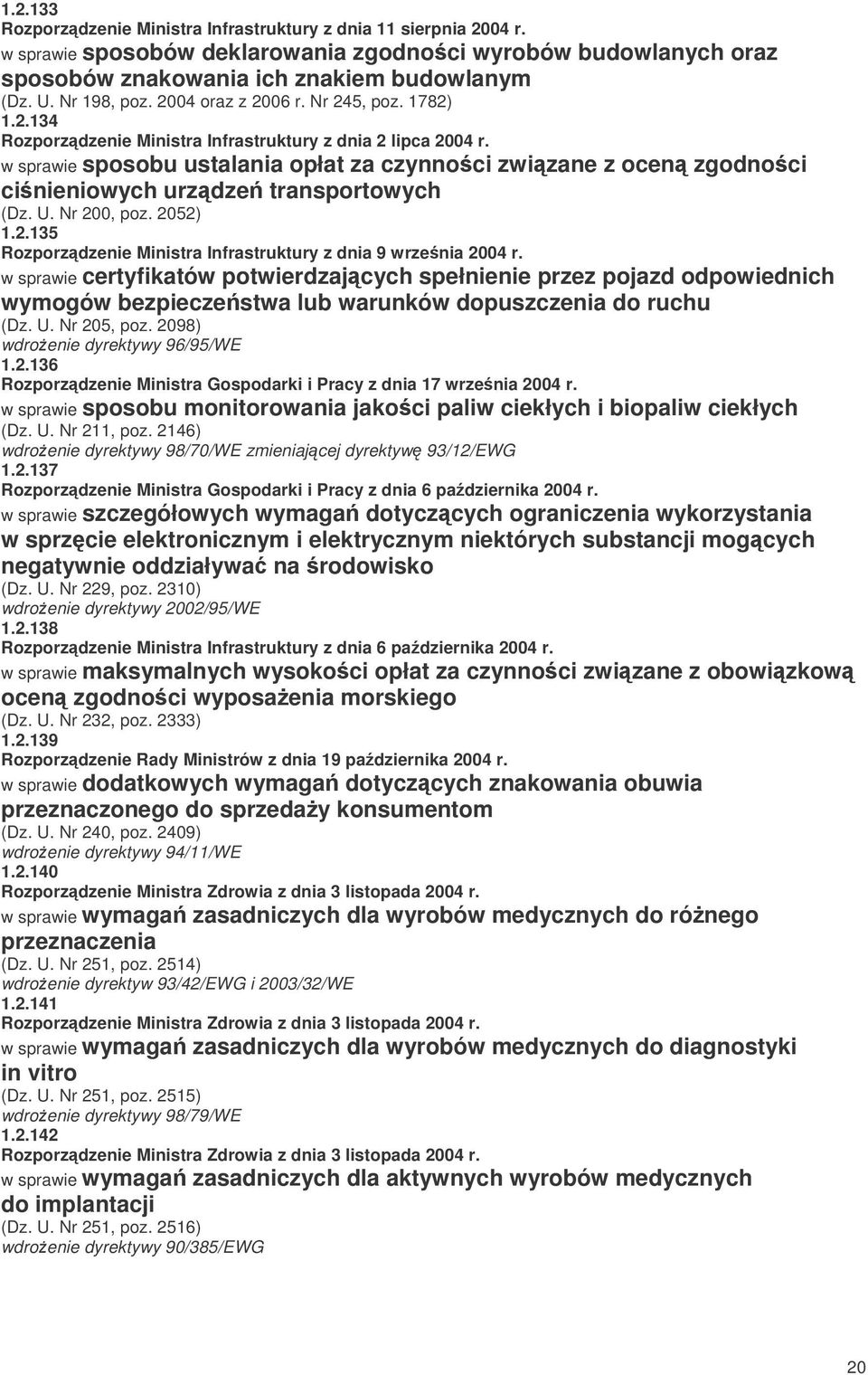 1.2.133
Rozporządzenie Ministra Infrastruktury z dnia 11 sierpnia 2004 r.
w sprawie sposobów deklarowania zgodności wyrobów budowlanych oraz sposobów znakowania ich znakiem budowlanym
(Dz. U. Nr 198, poz. 2004 oraz z 2006 r. Nr 245, poz. 1782)

1.2.134
Rozporządzenie Ministra Infrastruktury z dnia 2 lipca 2004 r.
w sprawie sposobu ustalania opłat za czynności związane z oceną zgodności ciśnieniowych urządzeń transportowych
(Dz. U. Nr 200, poz. 2052)

1.2.135
Rozporządzenie Ministra Infrastruktury z dnia 9 września 2004 r.
w sprawie certyfikatów potwierdzających spełnienie przez pojazd odpowiednich wymogów bezpieczeństwa lub warunków dopuszczenia do ruchu
(Dz. U. Nr 205, poz. 2098)
wdrożenie dyrektywy 96/95/WE

1.2.136
Rozporządzenie Ministra Gospodarki i Pracy z dnia 17 września 2004 r.
w sprawie sposobu monitorowania jakości paliw ciekłych i biopaliw ciekłych
(Dz. U. Nr 211, poz. 2146)
wdrożenie dyrektywy 98/70/WE zmieniającej dyrektywę 93/12/EWG

1.2.137
Rozporządzenie Ministra Gospodarki i Pracy z dnia 6 października 2004 r.
w sprawie szczegółowych wymagań dotyczących ograniczenia wykorzystania w sprzęcie elektronicznym i elektrycznym niektórych substancji mogących negatywnie oddziaływać na środowisko
(Dz. U. Nr 229, poz. 2310)
wdrożenie dyrektywy 2002/95/WE

1.2.138
Rozporządzenie Ministra Infrastruktury z dnia 6 października 2004 r.
w sprawie maksymalnych wysokości opłat za czynności związane z obowiązkową oceną zgodności wyposażenia morskiego
(Dz. U. Nr 232, poz. 2333)

1.2.139
Rozporządzenie Rady Ministrów z dnia 19 października 2004 r.
w sprawie dodatkowych wymagań dotyczących znakowania obuwia przeznaczonego do sprzedaży konsumentom
(Dz. U. Nr 240, poz. 2409)
wdrożenie dyrektywy 94/11/WE

1.2.140
Rozporządzenie Ministra Zdrowia z dnia 3 listopada 2004 r.
w sprawie wymagań zasadniczych dla wyrobów medycznych do różnego przeznaczenia
(Dz. U. Nr 251, poz. 2514)
wdrożenie dyrektyw 93/42/EWG i 2003/32/WE

1.2.141
Rozporządzenie Ministra Zdrowia z dnia 3 listopada 2004 r.
w sprawie wymagań zasadniczych dla wyrobów medycznych do diagnostyki in vitro
(Dz. U. Nr 251, poz. 2515)
wdrożenie dyrektywy 98/79/WE

1.2.142
Rozporządzenie Ministra Zdrowia z dnia 3 listopada 2004 r.
w sprawie wymagań zasadniczych dla aktywnych wyrobów medycznych do implantacji
(Dz. U. Nr 251, poz. 2516)
wdrożenie dyrektywy 90/385/EWG

20